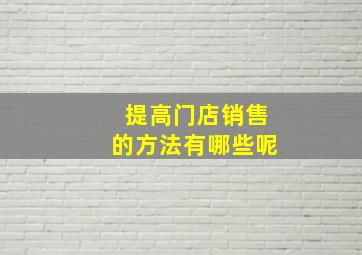 提高门店销售
的方法有哪些呢